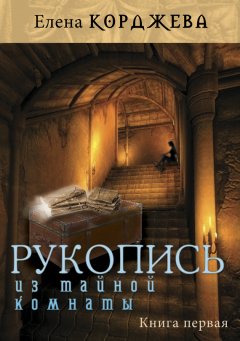 Елена КОРДЖЕВА

РУКОПИСЬ
из тайной комнаты

Книга первая